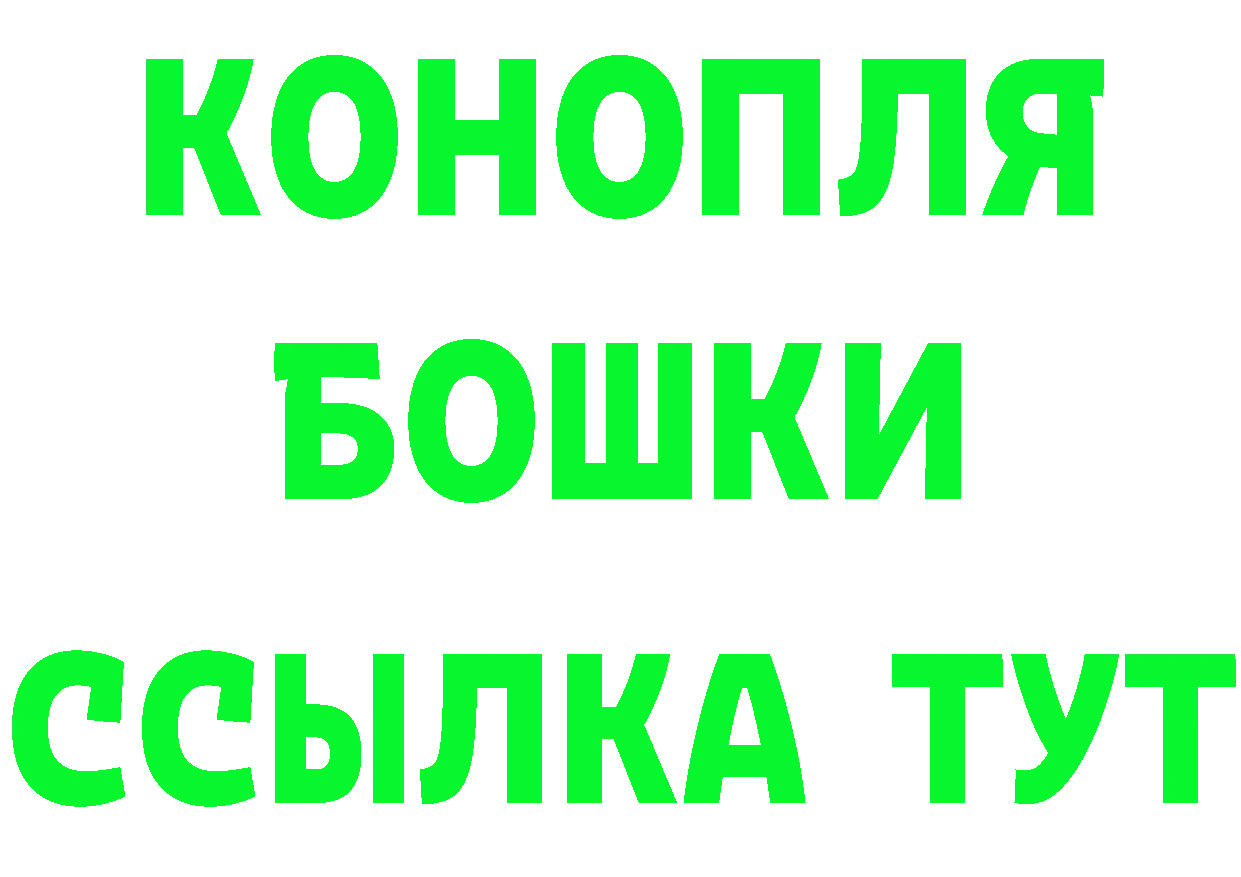 КОНОПЛЯ
БОШКИ
ССЫЛКА ТУТ